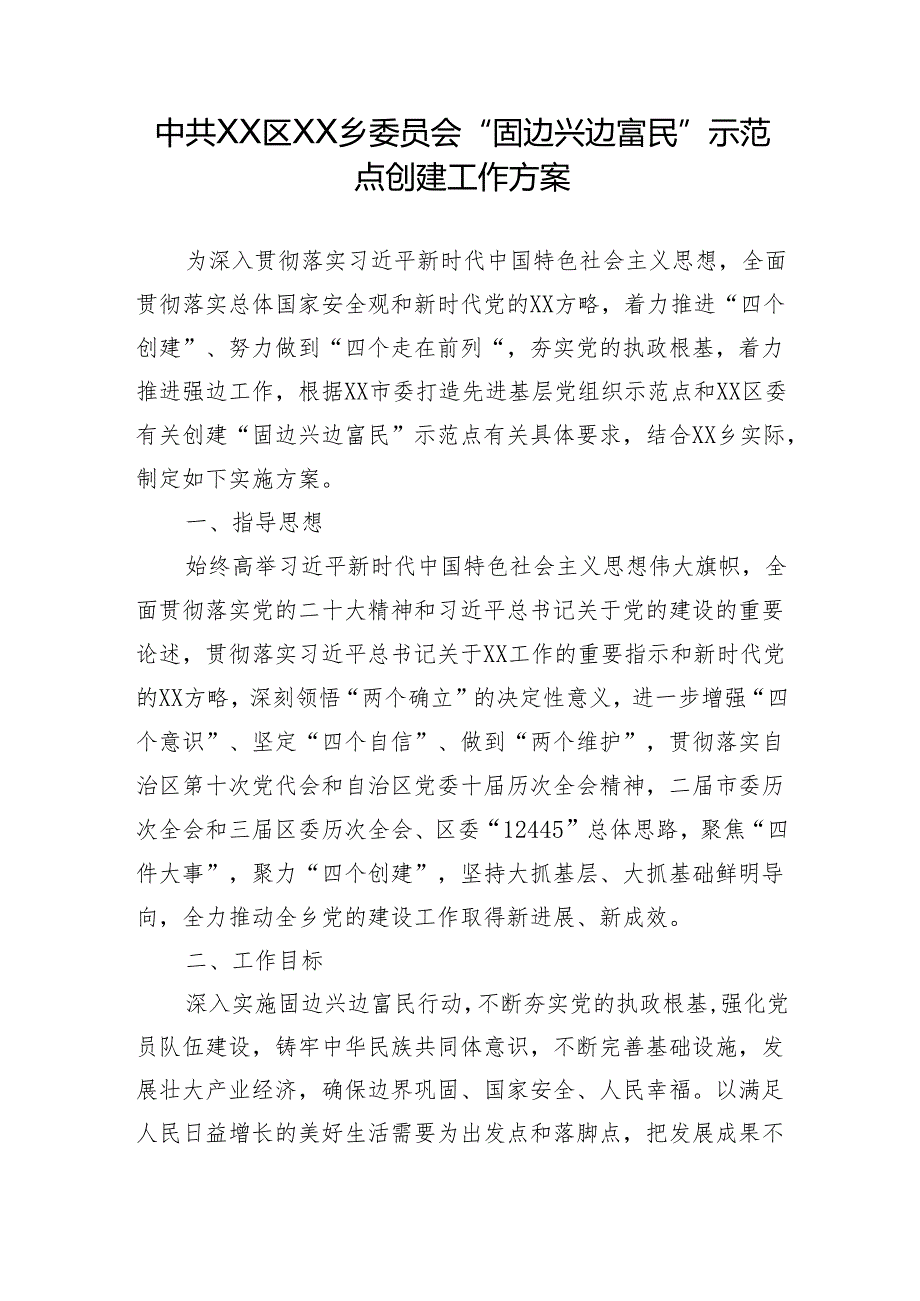 中共XX区XX乡委员会“固边兴边富民”示范点创建工作方案

为深入贯彻落实习近平新时代中国特色社会主义思想，全面贯彻落实总体国家安全观和新时代党的XX方略，着力推进“四个创建”、努力做到“四个走在前列“，夯实党的执政根基，着力推进强边工作，根据XX市委打造先进基层党组织示范点和XX区委有关创建“固边兴边富民”示范点有关具体要求，结合XX乡实际，制定如下实施方案。

一、指导思想

始终高举习近平新时代中国特色社会主义思想伟大旗帜，全面贯彻落实党的二十大精神和习近平总书记关于党的建设的重要论述，贯彻落实习近平总书记关于XX工作的重要指示和新时代党的XX方略，深刻领悟“两个确立”的决定性意义，进一步增强“四个意识”、坚定“四个自信”、做到“两个维护”，贯彻落实自治区第十次党代会和自治区党委十届历次全会精神，二届市委历次全会和三届区委历次全会、区委“12445”总体思路，聚焦“四件大事”，聚力“四个创建”，坚持大抓基层、大抓基础鲜明导向，全力推动全乡党的建设工作取得新进展、新成效。

二、工作目标

深入实施固边兴边富民行动，不断夯实党的执政根基，强化党员队伍建设，铸牢中华民族共同体意识，不断完善基础设施，发展壮大产业经济，确保边界巩固、国家安全、人民幸福。以满足人民日益增长的美好生活需要为出发点和落脚点，把发展成果不